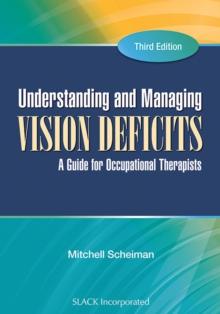 Third Edition

Understanding and Managing
VISION DEFICITS
A Guide for Occupational Therapists

Mitchell Scheiman

SLACK Incorporated